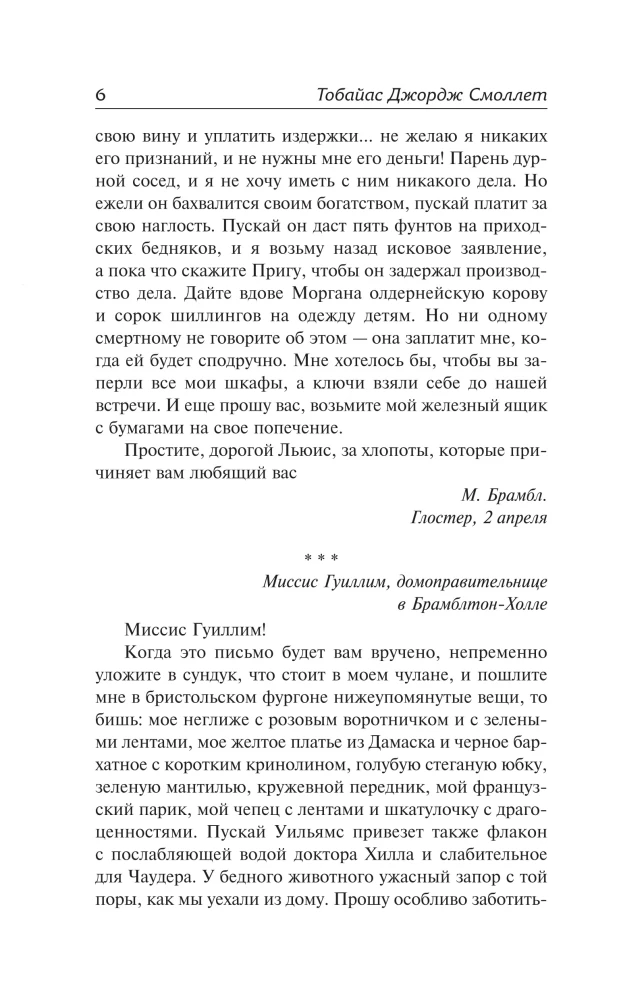 6 Тобайас Джордж Смоллет

свою вину и уплатить издержки... не желаю я никаких его признаний, и не нужны мне его деньги! Парень дурной сосед, и я не хочу иметь с ним никакого дела. Но ежели он бахвалится своим богатством, пускай платит за свою наглость. Пускай он даст пять фунтов на приходских бедняков, и я возьму назад исковое заявление, а пока что скажите Пригу, чтобы он задержал производство дела. Дайте вдове Моргана олдернейскую корову и сорок шиллингов на одежду детям. Но ни одному смертному не говорите об этом — она заплатит мне, когда ей будет сподручно. Мне хотелось бы, чтобы вы заперли все мои шкафы, а ключи взяли себе до нашей встречи. И еще прошу вас, возьмите мой железный ящик с бумагами на свое попечение.

Простите, дорогой Льюис, за хлопоты, которые причиняет вам любящий вас

М. Брамбл.
Глостер, 2 апреля

* * *

Миссис Гуиллим, домоправительнице
в Брамблтон-Холле

Миссис Гуиллим!

Когда это письмо будет вам вручено, непременно уложите в сундук, что стоит в моем чулане, и пошлите мне в бристольском фургоне нижеупомянутые вещи, то бишь: мое неглиже с розовым воротничком и с зелеными лентами, мое желтое платье из Дамаска и черное бархатное с коротким кринолином, голубую стеганую юбку, зеленую мантилью, кружевной передник, мой французский парик, мой чепец с лентами и шкатулочку с драгоценностями. Пускай Уильямс привезет также флакон с послабляющей водой доктора Хилла и слабительное для Чаудера. У бедного животного ужасный запор с той поры, как мы уехали из дому. Прошу особливо заботить-